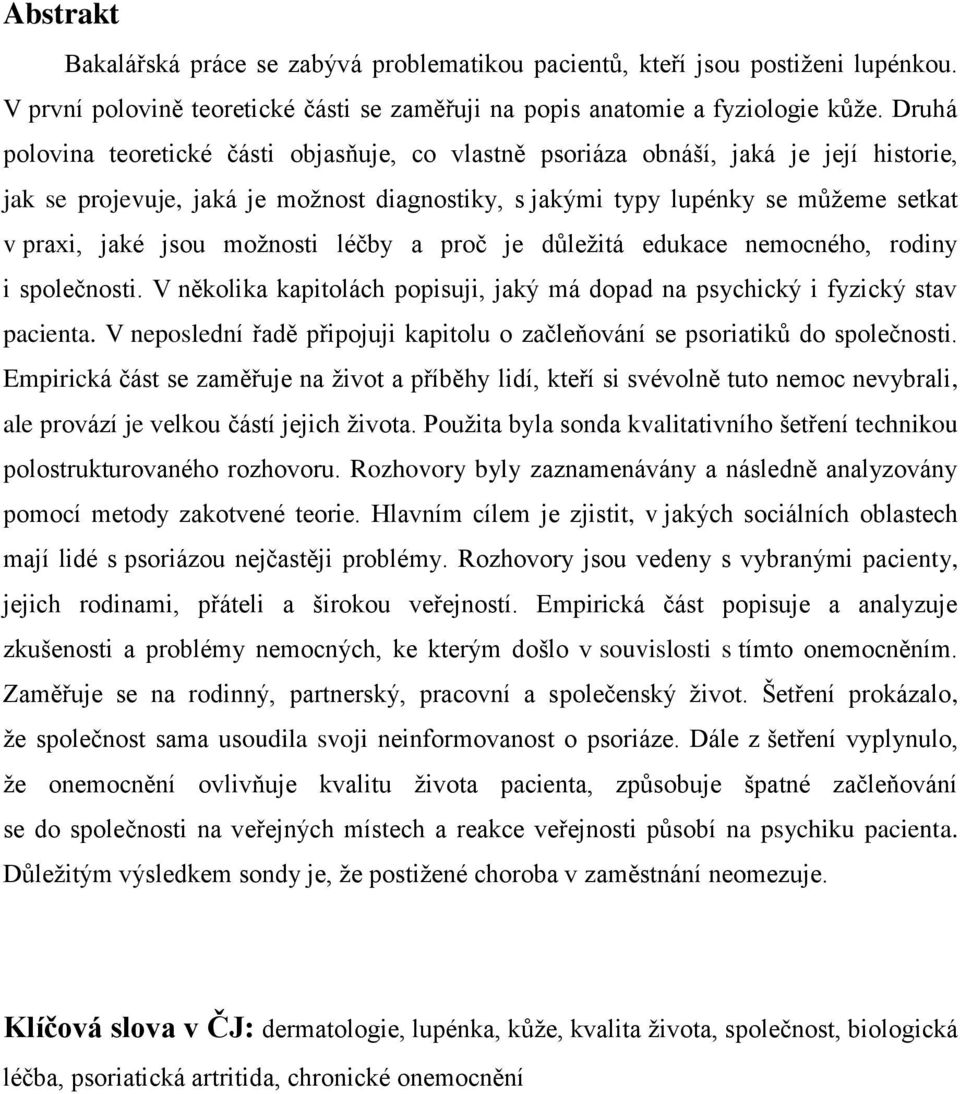 Abstrakt

Bakalářská práce se zabývá problematikou pacientů, kteří jsou postiženi lupénkou. V první polovině teoretické části se zaměřuji na popis anatomie a fyziologie kůže. Druhá polovina teoretické části objasňuje, co vlastně psoriáza obnáší, jaká je její historie, jak se projevuje, jaká je možnost diagnostiky, s jakými typy lupénky se můžeme setkat v praxi, jaké jsou možnosti léčby a proč je důležitá edukace nemocného, rodiny i společnosti. V několika kapitolách popisuji, jaký má dopad na psychický i fyzický stav pacienta. V neposlední řadě připojuji kapitolu o začleňování se psoriatiků do společnosti. Empirická část se zaměřuje na život a příběhy lidí, kteří si svévolně tuto nemoc nevybrali, ale provází je velkou částí jejich života. Použita byla sonda kvalitativního šetření technikou polostrukturovaného rozhovoru. Rozhovory byly zaznamenávány a následně analyzovány pomocí metody zakotvené teorie. Hlavním cílem je zjistit, v jakých sociálních oblastech mají lidé s psoriázou nejčastěji problémy. Rozhovory jsou vedeny s vybranými pacienty, jejich rodinami, přáteli a širokou veřejností. Empirická část popisuje a analyzuje zkušenosti a problémy nemocných, ke kterým došlo v souvislosti s tímto onemocněním. Zaměřuje se na rodinný, partnerský, pracovní a společenský život. Šetření prokázalo, že společnost sama usoudila svoji neinformovanost o psoriáze. Dále z šetření vyplynulo, že onemocnění ovlivňuje kvalitu života pacienta, způsobuje špatné začleňování se do společnosti na veřejných místech a reakce veřejnosti působí na psychiku pacienta. Důležitým výsledkem sondy je, že postižené choroba v zaměstnání neomezuje.

Klíčová slova v ČJ: dermatologie, lupénka, kůže, kvalita života, společnost, biologická léčba, psoriatická artritida, chronické onemocnění